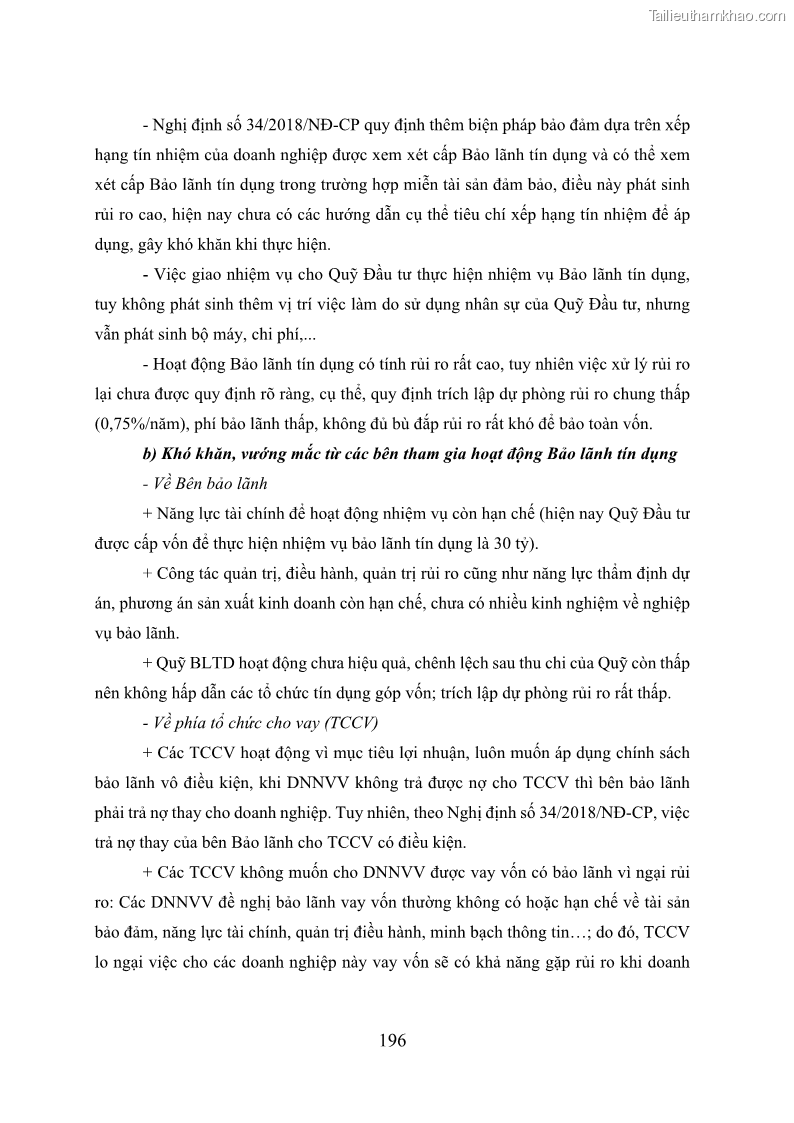 Tailieuthamkhao.com

- Nghị định số 34/2018/NĐ-CP quy định thêm biện pháp bảo đảm dựa trên xếp hạng tín nhiệm của doanh nghiệp được xem xét cấp Bảo lãnh tín dụng và có thể xem xét cấp Bảo lãnh tín dụng trong trường hợp miễn tài sản đảm bảo, điều này phát sinh rủi ro cao, hiện nay chưa có các hướng dẫn cụ thể tiêu chí xếp hạng tín nhiệm để áp dụng, gây khó khăn khi thực hiện.

- Việc giao nhiệm vụ cho Quỹ Đầu tư thực hiện nhiệm vụ Bảo lãnh tín dụng, tuy không phát sinh thêm vị trí việc làm do sử dụng nhân sự của Quỹ Đầu tư, nhưng vẫn phát sinh bộ máy, chi phí,...

- Hoạt động Bảo lãnh tín dụng có tính rủi ro rất cao, tuy nhiên việc xử lý rủi ro lại chưa được quy định rõ ràng, cụ thể, quy định trích lập dự phòng rủi ro chung thấp (0,75%/năm), phí bảo lãnh thấp, không đủ bù đắp rủi ro rất khó để bảo toàn vốn.

b) Khó khăn, vướng mắc từ các bên tham gia hoạt động Bảo lãnh tín dụng

- Về Bên bảo lãnh

+ Năng lực tài chính để hoạt động nhiệm vụ còn hạn chế (hiện nay Quỹ Đầu tư được cấp vốn để thực hiện nhiệm vụ bảo lãnh tín dụng là 30 tỷ).

+ Công tác quản trị, điều hành, quản trị rủi ro cũng như năng lực thẩm định dự án, phương án sản xuất kinh doanh còn hạn chế, chưa có nhiều kinh nghiệm về nghiệp vụ bảo lãnh.

+ Quỹ BLTD hoạt động chưa hiệu quả, chênh lệch sau thu chi của Quỹ còn thấp nên không hấp dẫn các tổ chức tín dụng góp vốn; trích lập dự phòng rủi ro rất thấp.

- Về phía tổ chức cho vay (TCCV)

+ Các TCCV hoạt động vì mục tiêu lợi nhuận, luôn muốn áp dụng chính sách bảo lãnh vô điều kiện, khi DNNVV không trả được nợ cho TCCV thì bên bảo lãnh phải trả nợ thay cho doanh nghiệp. Tuy nhiên, theo Nghị định số 34/2018/NĐ-CP, việc trả nợ thay của bên Bảo lãnh cho TCCV có điều kiện.

+ Các TCCV không muốn cho DNNVV được vay vốn có bảo lãnh vì ngại rủi ro: Các DNNVV đề nghị bảo lãnh vay vốn thường không có hoặc hạn chế về tài sản bảo đảm, năng lực tài chính, quản trị điều hành, minh bạch thông tin…; do đó, TCCV lo ngại việc cho các doanh nghiệp này vay vốn sẽ có khả năng gặp rủi ro khi doanh

196